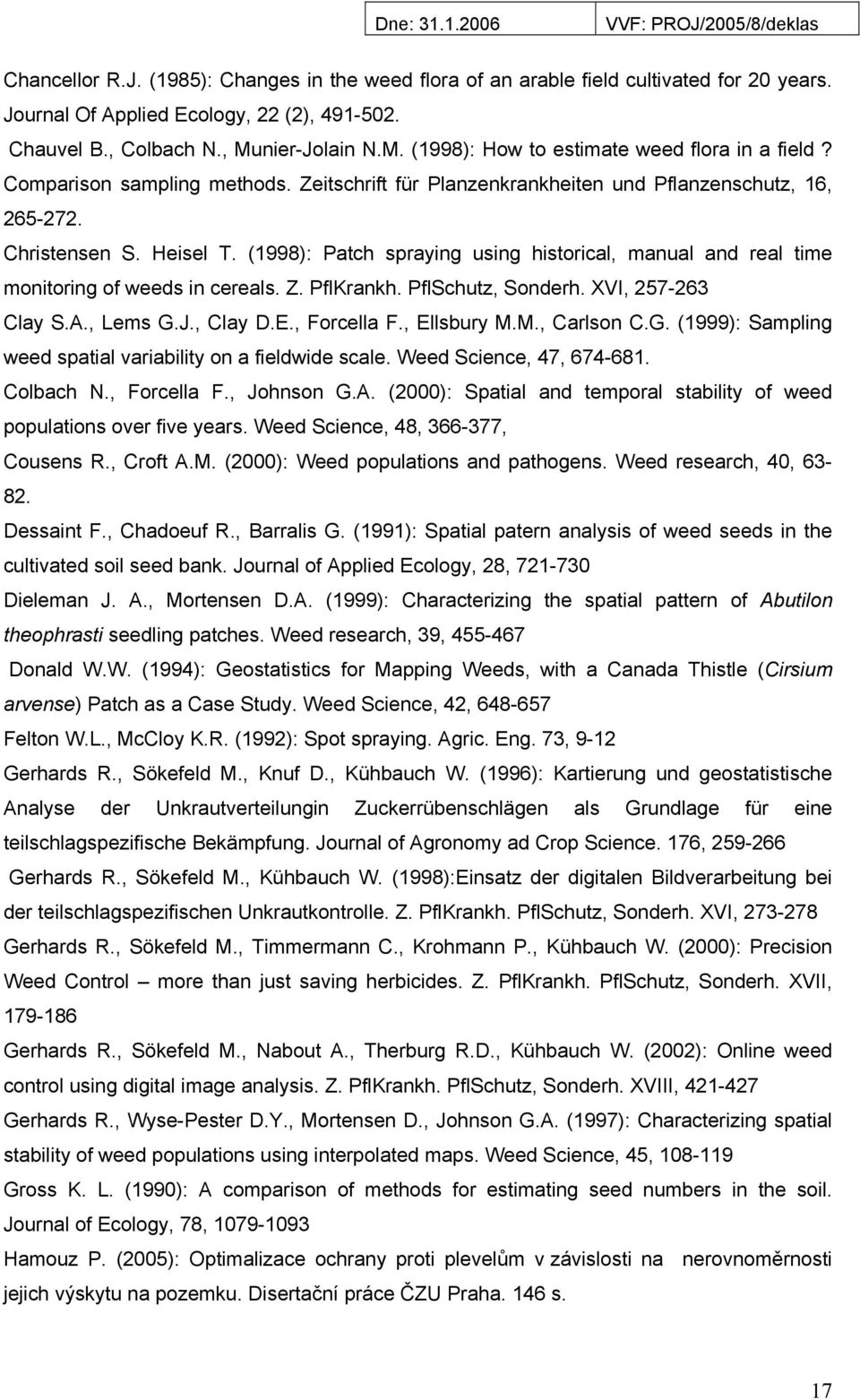 Dne: 31.1.2006 VVF: PROJ/2005/8/deklas

Chancellor R.J. (1985): Changes in the weed flora of an arable field cultivated for 20 years. Journal Of Applied Ecology, 22 (2), 491-502.

Chauvel B., Colbach N., Munier-Jolain N.M. (1998): How to estimate weed flora in a field? Comparison sampling methods. Zeitschrift für Planzenkrankheiten und Pflanzenschutz, 16, 265-272.

Christensen S. Heisel T. (1998): Patch spraying using historical, manual and real time monitoring of weeds in cereals. Z. PflKrankh. PflSchutz, Sonderh. XVI, 257-263

Clay S.A., Lems G.J., Clay D.E., Forcella F., Ellsbury M.M., Carlson C.G. (1999): Sampling weed spatial variability on a fieldwide scale. Weed Science, 47, 674-681.

Colbach N., Forcella F., Johnson G.A. (2000): Spatial and temporal stability of weed populations over five years. Weed Science, 48, 366-377,

Cousens R., Croft A.M. (2000): Weed populations and pathogens. Weed research, 40, 63-82.

Dessaint F., Chadoeuf R., Barralis G. (1991): Spatial patern analysis of weed seeds in the cultivated soil seed bank. Journal of Applied Ecology, 28, 721-730

Dieleman J. A., Mortensen D.A. (1999): Characterizing the spatial pattern of Abutilon theophrasti seedling patches. Weed research, 39, 455-467

Donald W.W. (1994): Geostatistics for Mapping Weeds, with a Canada Thistle (Cirsium arvense) Patch as a Case Study. Weed Science, 42, 648-657

Felton W.L., McCloy K.R. (1992): Spot spraying. Agric. Eng. 73, 9-12

Gerhards R., Sökefeld M., Knuf D., Kühbauch W. (1996): Kartierung und geostatistische Analyse der Unkrautverteilungin Zuckerrübenschlägen als Grundlage für eine teilschlagspezifische Bekämpfung. Journal of Agronomy ad Crop Science. 176, 259-266

Gerhards R., Sökefeld M., Kühbauch W. (1998):Einsatz der digitalen Bildverarbeitung bei der teilschlagspezifischen Unkrautkontrolle. Z. PflKrankh. PflSchutz, Sonderh. XVI, 273-278

Gerhards R., Sökefeld M., Timmermann C., Krohmann P., Kühbauch W. (2000): Precision Weed Control – more than just saving herbicides. Z. PflKrankh. PflSchutz, Sonderh. XVII, 179-186

Gerhards R., Sökefeld M., Nabout A., Therburg R.D., Kühbauch W. (2002): Online weed control using digital image analysis. Z. PflKrankh. PflSchutz, Sonderh. XVIII, 421-427

Gerhards R., Wyse-Pester D.Y., Mortensen D., Johnson G.A. (1997): Characterizing spatial stability of weed populations using interpolated maps. Weed Science, 45, 108-119

Gross K. L. (1990): A comparison of methods for estimating seed numbers in the soil. Journal of Ecology, 78, 1079-1093

Hamouz P. (2005): Optimalizace ochrany proti plevelům v závislosti na nerovnoměrnosti jejich výskytu na pozemku. Disertační práce ČZU Praha. 146 s.

17